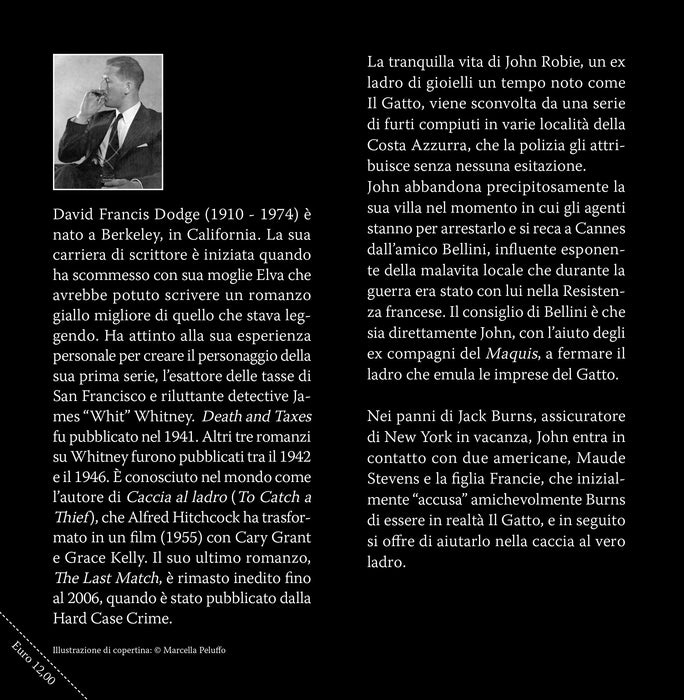 David Francis Dodge (1910 - 1974) è nato a Berkeley, in California. La sua carriera di scrittore è iniziata quando ha scommesso con sua moglie Elva che avrebbe potuto scrivere un romanzo giallo migliore di quello che stava leggendo. Ha attinto alla sua esperienza personale per creare il personaggio della sua prima serie, l'esattore delle tasse di San Francisco e riluttante detective James "Whit" Whitney. Death and Taxes fu pubblicato nel 1941. Altri tre romanzi su Whitney furono pubblicati tra il 1942 e il 1946. È conosciuto nel mondo come l'autore di Caccia al ladro (To Catch a Thief), che Alfred Hitchcock ha trasformato in un film (1955) con Cary Grant e Grace Kelly. Il suo ultimo romanzo, The Last Match, è rimasto inedito fino al 2006, quando è stato pubblicato dalla Hard Case Crime.

Illustrazione di copertina: © Marcella Peluffo

Euro 12,00

La tranquilla vita di John Robie, un ex ladro di gioielli un tempo noto come Il Gatto, viene sconvolta da una serie di furti compiuti in varie località della Costa Azzurra, che la polizia gli attribuisce senza nessuna esitazione.
John abbandona precipitosamente la sua villa nel momento in cui gli agenti stanno per arrestarlo e si reca a Cannes dall'amico Bellini, influente esponente della malavita locale che durante la guerra era stato con lui nella Resistenza francese. Il consiglio di Bellini è che sia direttamente John, con l'aiuto degli ex compagni del Maquis, a fermare il ladro che emula le imprese del Gatto.

Nei panni di Jack Burns, assicuratore di New York in vacanza, John entra in contatto con due americane, Maude Stevens e la figlia Francie, che inizialmente "accusa" amichevolmente Burns di essere in realtà Il Gatto, e in seguito si offre di aiutarlo nella caccia al vero ladro.